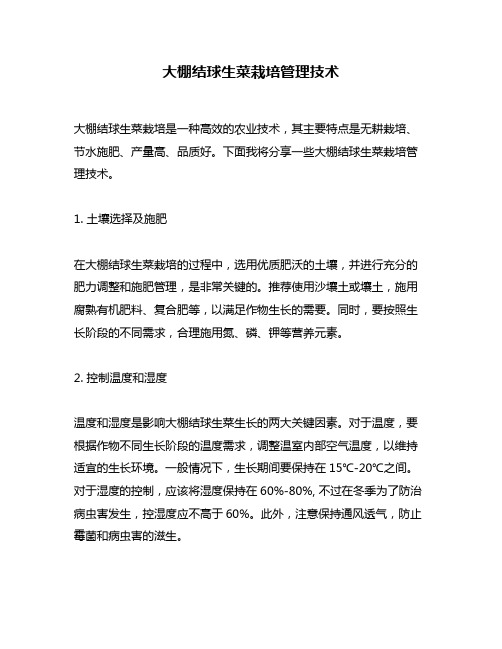 大棚结球生菜栽培管理技术

大棚结球生菜栽培是一种高效的农业技术，其主要特点是无耕栽培、节水施肥、产量高、品质好。下面我将分享一些大棚结球生菜栽培管理技术。

1. 土壤选择及施肥

在大棚结球生菜栽培的过程中，选用优质肥沃的土壤，并进行充分的肥力调整和施肥管理，是非常关键的。推荐使用沙壤土或壤土，施用腐熟有机肥料、复合肥等，以满足作物生长的需要。同时，要按照生长阶段的不同需求，合理施用氮、磷、钾等营养元素。

2. 控制温度和湿度

温度和湿度是影响大棚结球生菜生长的两大关键因素。对于温度，要根据作物不同生长阶段的温度需求，调整温室内部空气温度，以维持适宜的生长环境。一般情况下，生长期间要保持在 15℃-20℃之间。对于湿度的控制，应该将湿度保持在 60%-80%, 不过在冬季为了防治病虫害发生，控湿度应不高于 60%。此外，注意保持通风透气，防止霉菌和病虫害的滋生。